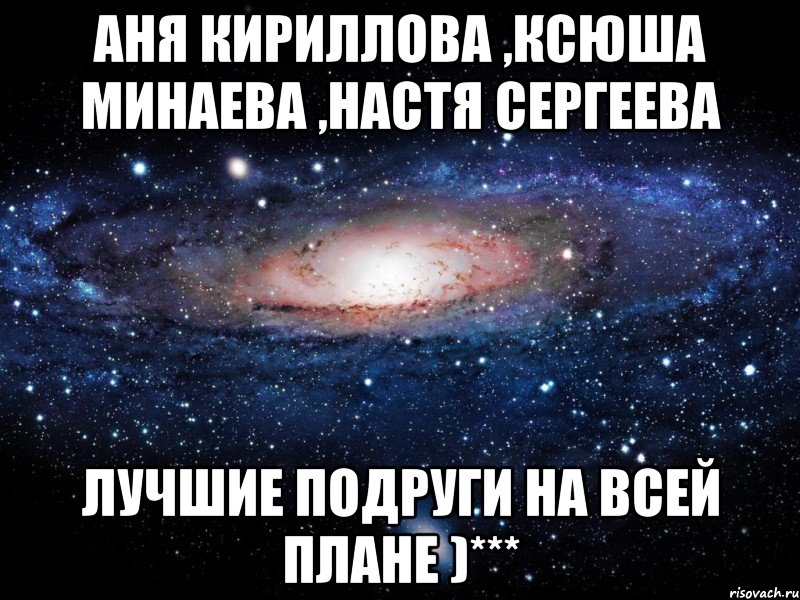 АНЯ КИРИЛЛОВА ,КСЮША МИНАЕВА ,НАСТЯ СЕРГЕЕВА

ЛУЧШИЕ ПОДРУГИ НА ВСЕЙ ПЛАНЕ )***

risovach.ru